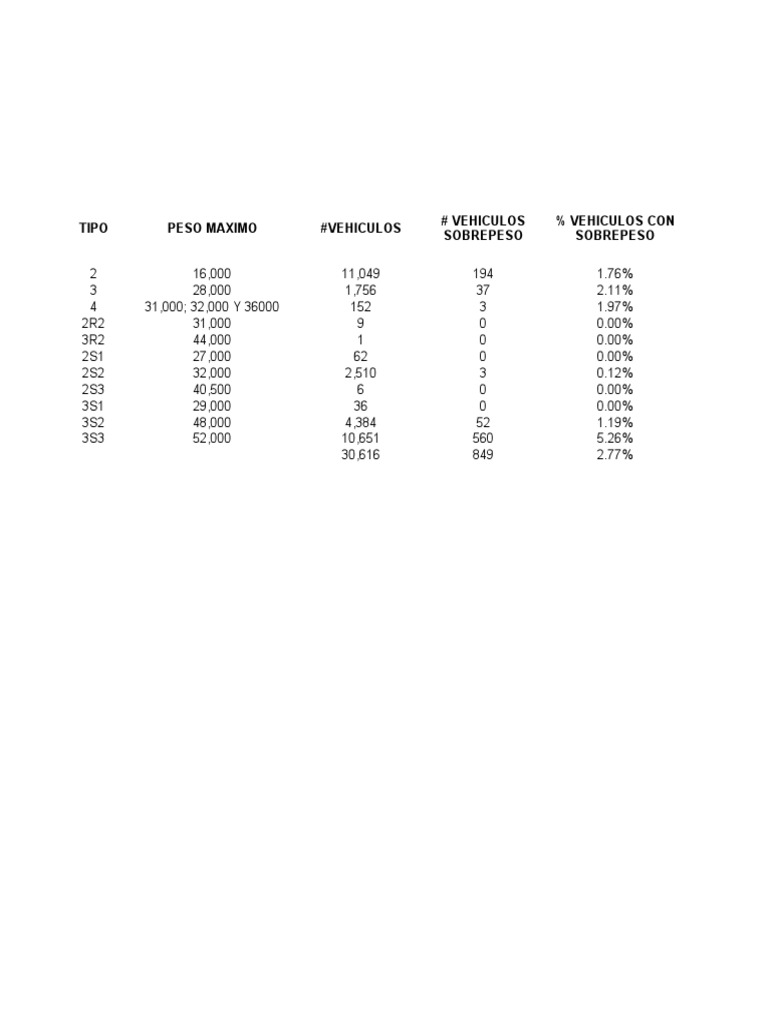 | TIPO | PESO MAXIMO | #VEHICULOS | # VEHICULOS SOBREPESO | % VEHICULOS CON SOBREPESO |
|---|---|---|---|---|
| 2 | 16,000 | 11,049 | 194 | 1.76% |
| 3 | 28,000 | 1,756 | 37 | 2.11% |
| 4 | 31,000; 32,000 Y 36000 | 152 | 3 | 1.97% |
| 2R2 | 31,000 | 9 | 0 | 0.00% |
| 3R2 | 44,000 | 1 | 0 | 0.00% |
| 2S1 | 27,000 | 62 | 0 | 0.00% |
| 2S2 | 32,000 | 2,510 | 3 | 0.12% |
| 2S3 | 40,500 | 6 | 0 | 0.00% |
| 3S1 | 29,000 | 36 | 0 | 0.00% |
| 3S2 | 48,000 | 4,384 | 52 | 1.19% |
| 3S3 | 52,000 | 10,651 | 560 | 5.26% |
| | | 30,616 | 849 | 2.77% |